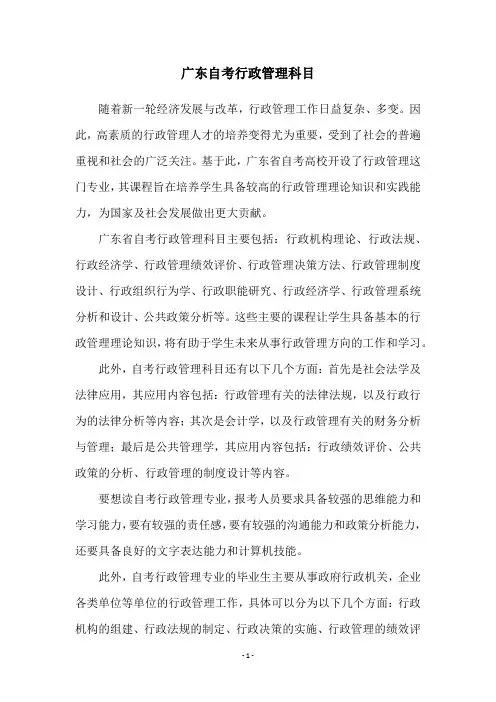 广东自考行政管理科目

随着新一轮经济发展与改革，行政管理工作日益复杂、多变。因此，高素质的行政管理人才的培养变得尤为重要，受到了社会的普遍重视和社会的广泛关注。基于此，广东省自考高校开设了行政管理这门专业，其课程旨在培养学生具备较高的行政管理理论知识和实践能力，为国家及社会发展做出更大贡献。

广东省自考行政管理科目主要包括：行政机构理论、行政法规、行政经济学、行政管理绩效评价、行政管理决策方法、行政管理制度设计、行政组织行为学、行政职能研究、行政经济学、行政管理系统分析和设计、公共政策分析等。这些主要的课程让学生具备基本的行政管理理论知识，将有助于学生未来从事行政管理方向的工作和学习。

此外，自考行政管理科目还有以下几个方面：首先是社会法学及法律应用，其应用内容包括：行政管理有关的法律法规，以及行政行为的法律分析等内容；其次是会计学，以及行政管理有关的财务分析与管理；最后是公共管理学，其应用内容包括：行政绩效评价、公共政策的分析、行政管理的制度设计等内容。

要想读自考行政管理专业，报考人员要求具备较强的思维能力和学习能力，要有较强的责任感，要有较强的沟通能力和政策分析能力，还要具备良好的文字表达能力和计算机技能。

此外，自考行政管理专业的毕业生主要从事政府行政机关，企业各类单位等单位的行政管理工作，具体可以分为以下几个方面：行政机构的组建、行政法规的制定、行政决策的实施、行政管理的绩效评

- 1 -